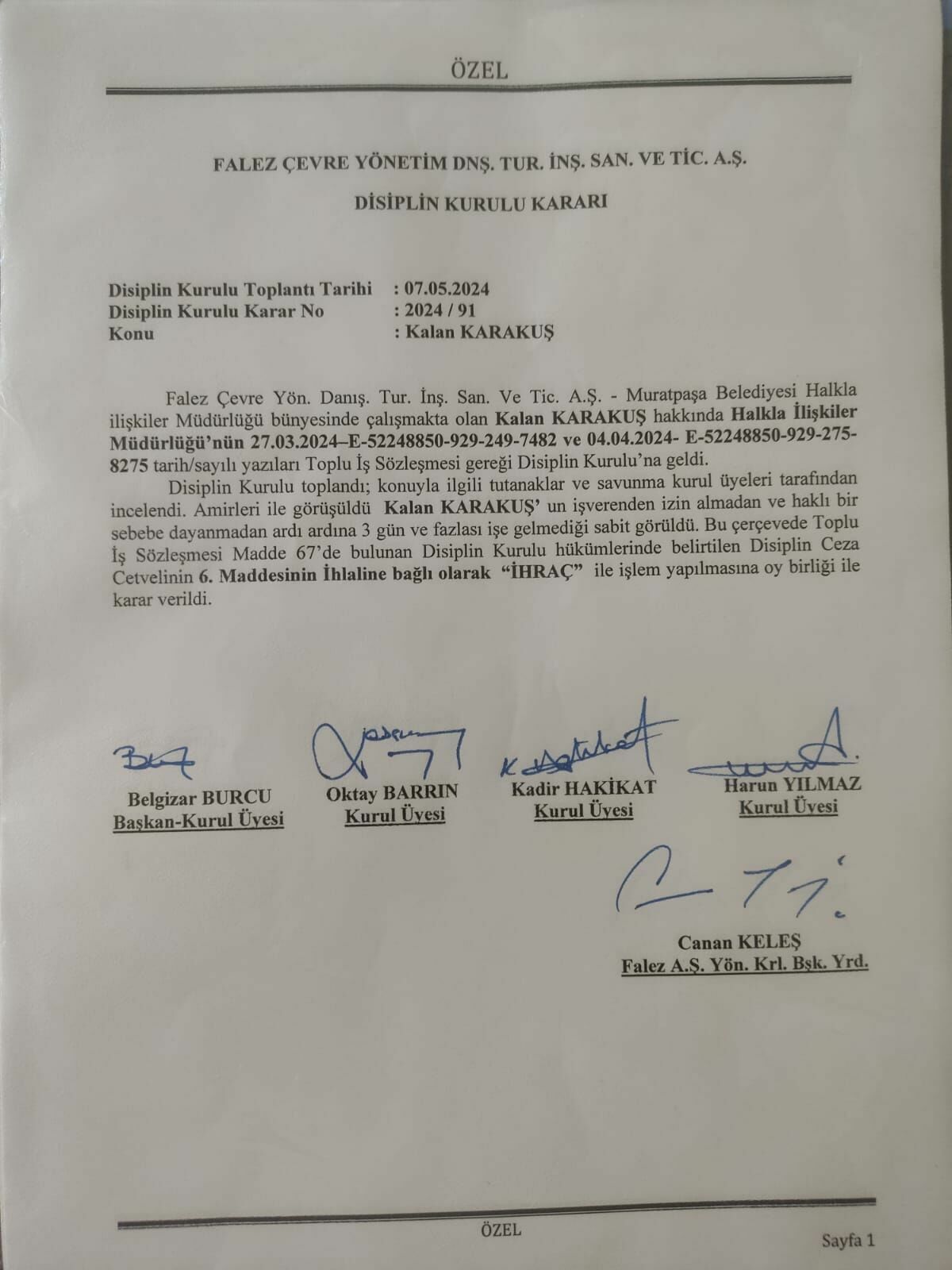 ÖZEL

FALEZ ÇEVRE YÖNETİM DNŞ. TUR. İNŞ. SAN. VE TİC. A.Ş.

DİSİPLİN KURULU KARARI

Disiplin Kurulu Toplantı Tarihi : 07.05.2024
Disiplin Kurulu Karar No : 2024 / 91
Konu : Kalan KARAKUŞ

Falez Çevre Yön. Danış. Tur. İnş. San. Ve Tic. A.Ş. - Muratpaşa Belediyesi Halkla ilişkiler Müdürlüğü bünyesinde çalışmakta olan Kalan KARAKUŞ hakkında Halkla İlişkiler Müdürlüğü'nün 27.03.2024–E-52248850-929-249-7482 ve 04.04.2024- E-52248850-929-275-8275 tarih/sayılı yazıları Toplu İş Sözleşmesi gereği Disiplin Kurulu'na geldi.

Disiplin Kurulu toplandı; konuyla ilgili tutanaklar ve savunma kurul üyeleri tarafından incelendi. Amirleri ile görüşüldü Kalan KARAKUŞ' un işverenden izin almadan ve haklı bir sebebe dayanmadan ardı ardına 3 gün ve fazlası işe gelmediği sabit görüldü. Bu çerçevede Toplu İş Sözleşmesi Madde 67'de bulunan Disiplin Kurulu hükümlerinde belirtilen Disiplin Ceza Cetvelinin 6. Maddesinin İhlaline bağlı olarak "İHRAÇ" ile işlem yapılmasına oy birliği ile karar verildi.

Belgizar BURCU
Başkan-Kurul Üyesi

Oktay BARRIN
Kurul Üyesi

Kadir HAKİKAT
Kurul Üyesi

Harun YILMAZ
Kurul Üyesi

Canan KELEŞ
Falez A.Ş. Yön. Krl. Bşk. Yrd.

ÖZEL

Sayfa 1